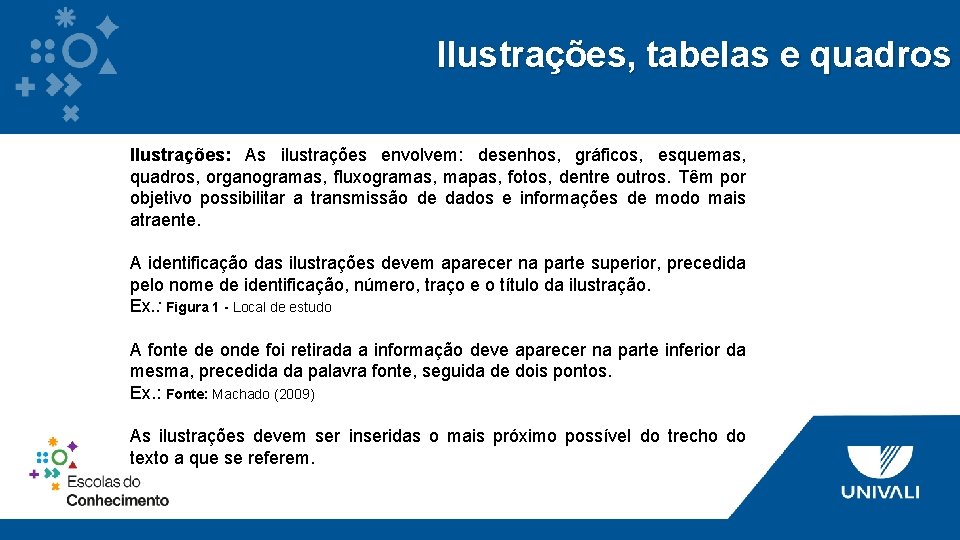 Ilustrações, tabelas e quadros

Ilustrações: As ilustrações envolvem: desenhos, gráficos, esquemas, quadros, organogramas, fluxogramas, mapas, fotos, dentre outros. Têm por objetivo possibilitar a transmissão de dados e informações de modo mais atraente.

A identificação das ilustrações devem aparecer na parte superior, precedida pelo nome de identificação, número, traço e o título da ilustração.
Ex.: Figura 1 - Local de estudo

A fonte de onde foi retirada a informação deve aparecer na parte inferior da mesma, precedida da palavra fonte, seguida de dois pontos.
Ex.: Fonte: Machado (2009)

As ilustrações devem ser inseridas o mais próximo possível do trecho do texto a que se referem.

Escolas do Conhecimento

UNIVALI